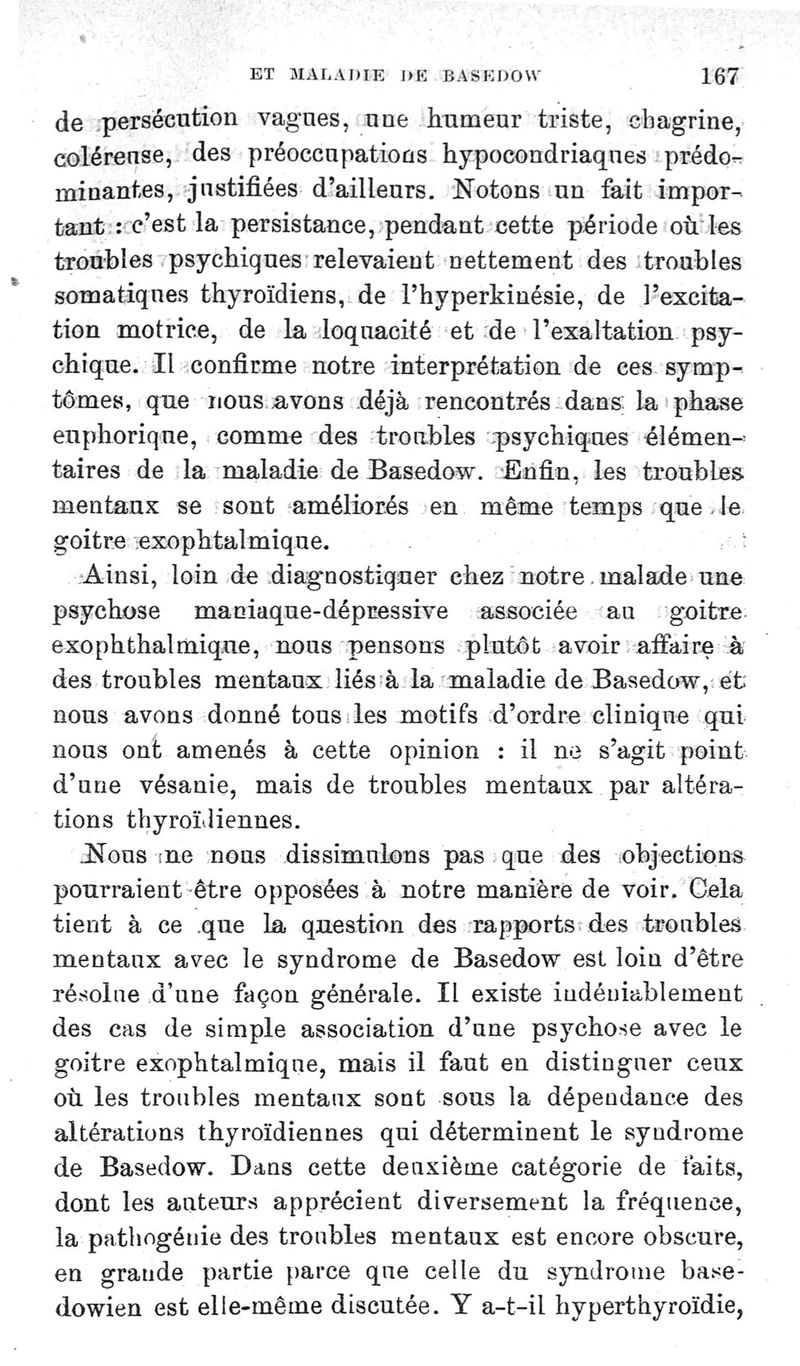 ET MALADIE DE BASEDOW 167

de persécution vagues, une humeur triste, chagrine, coléreuse, des préoccupations hypocondriaques prédominantes, justifiées d'ailleurs. Notons un fait important : c'est la persistance, pendant cette période où les troubles psychiques relevaient nettement des troubles somatiques thyroïdiens, de l'hyperkinésie, de l'excitation motrice, de la loquacité et de l'exaltation psychique. Il confirme notre interprétation de ces symptômes, que nous avons déjà rencontrés dans la phase euphorique, comme des troubles psychiques élémentaires de la maladie de Basedow. Enfin, les troubles mentaux se sont améliorés en même temps que le goitre exophtalmique.

Ainsi, loin de diagnostiquer chez notre malade une psychose maniaque-dépressive associée au goitre exophthalmique, nous pensons plutôt avoir affaire à des troubles mentaux liés à la maladie de Basedow, et nous avons donné tous les motifs d'ordre clinique qui nous ont amenés à cette opinion : il ne s'agit point d'une vésanie, mais de troubles mentaux par altérations thyroïdiennes.

Nous ne nous dissimulons pas que des objections pourraient être opposées à notre manière de voir. Cela tient à ce que la question des rapports des troubles mentaux avec le syndrome de Basedow est loin d'être résolue d'une façon générale. Il existe indéniablement des cas de simple association d'une psychose avec le goitre exophtalmique, mais il faut en distinguer ceux où les troubles mentaux sont sous la dépendance des altérations thyroïdiennes qui déterminent le syndrome de Basedow. Dans cette deuxième catégorie de faits, dont les auteurs apprécient diversement la fréquence, la pathogénie des troubles mentaux est encore obscure, en grande partie parce que celle du syndrome basedowien est elle-même discutée. Y a-t-il hyperthyroïdie,